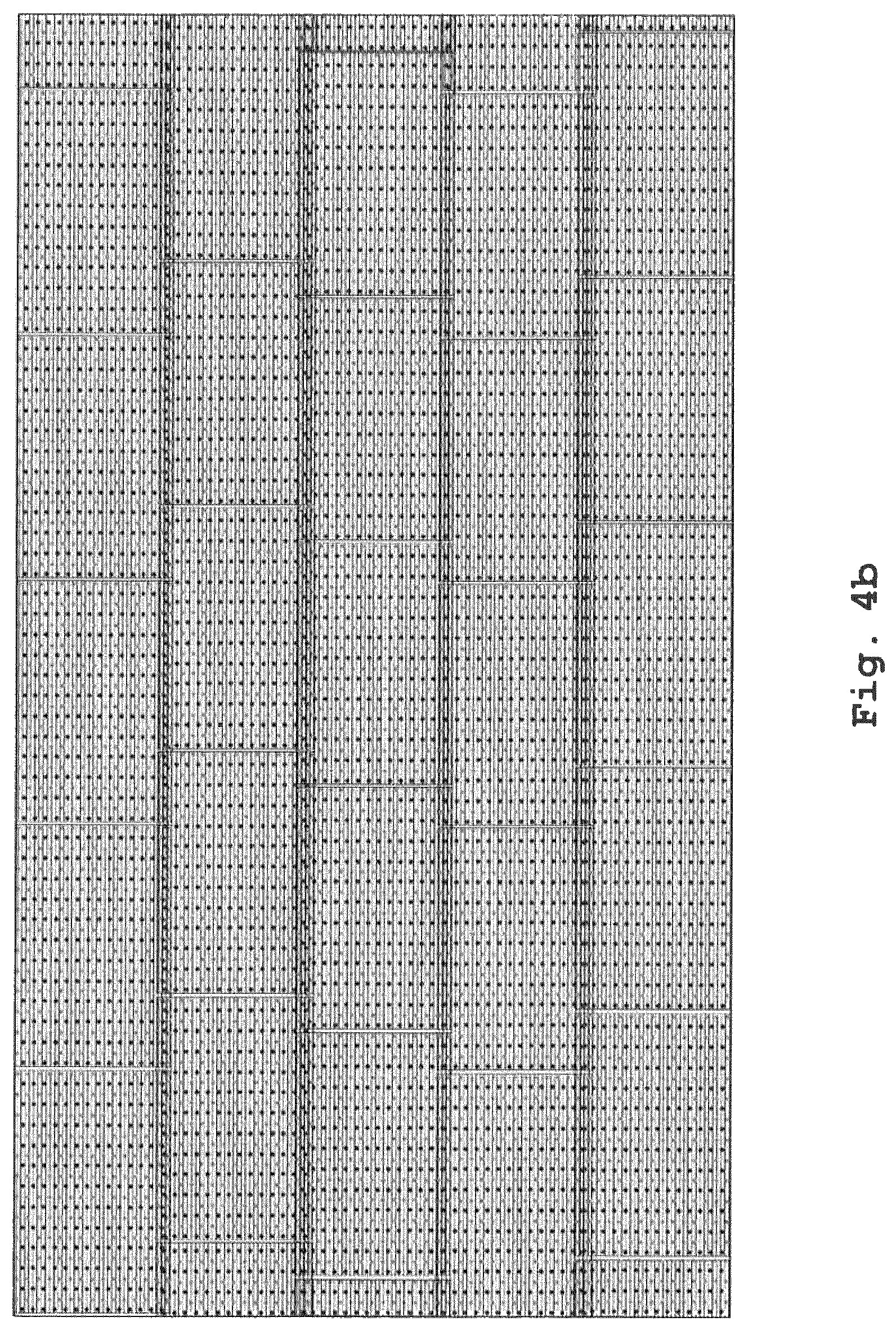 Fig. 4b